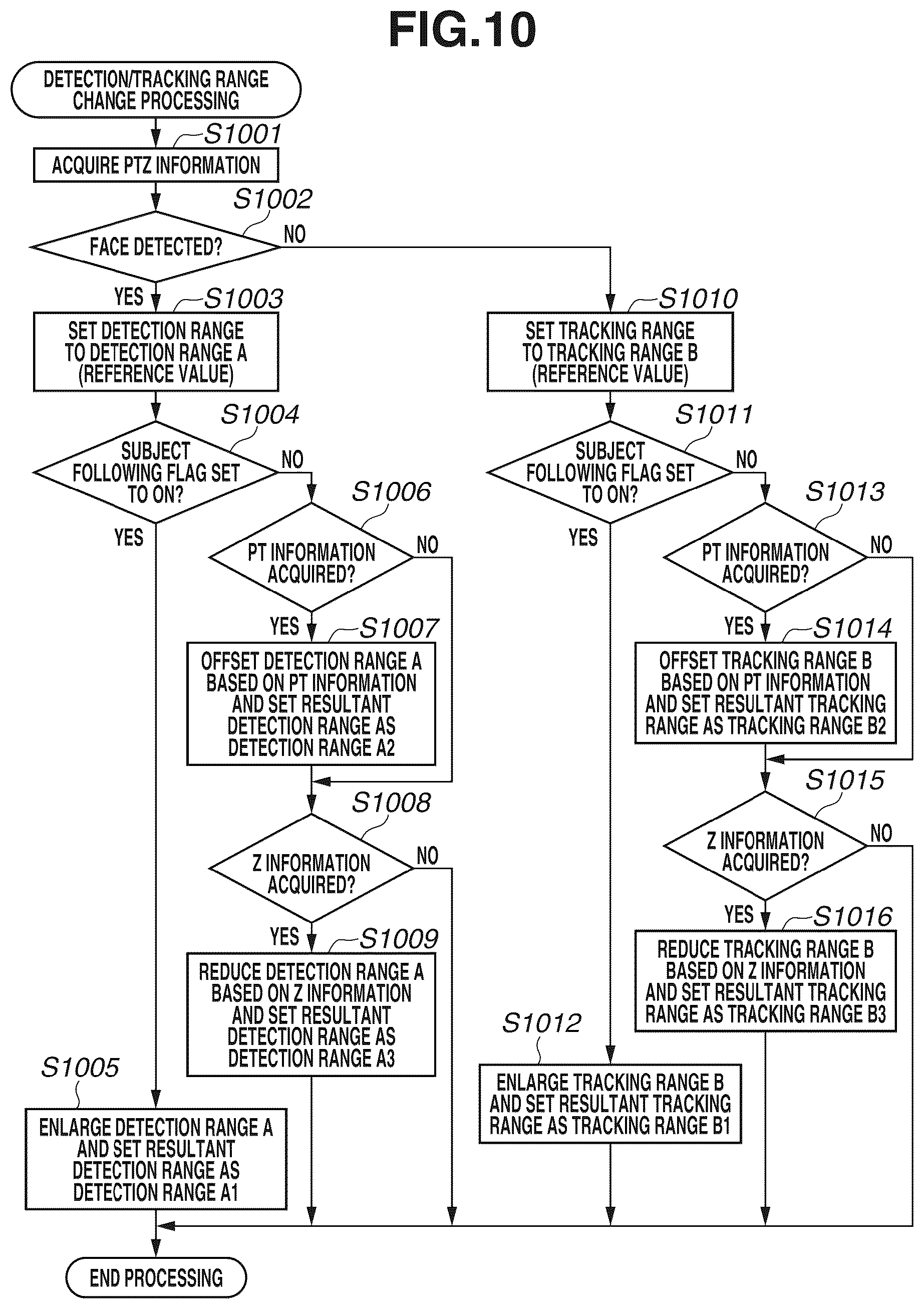 FIG.10

DETECTION/TRACKING RANGE CHANGE PROCESSING

S1001

ACQUIRE PTZ INFORMATION

S1002

FACE DETECTED?

NO

YES

S1003

SET DETECTION RANGE TO DETECTION RANGE A (REFERENCE VALUE)

S1004

SUBJECT FOLLOWING FLAG SET TO ON?

NO

YES

S1006

PT INFORMATION ACQUIRED?

NO

YES

S1007

OFFSET DETECTION RANGE A BASED ON PT INFORMATION AND SET RESULTANT DETECTION RANGE AS DETECTION RANGE A2

S1008

Z INFORMATION ACQUIRED?

NO

YES

S1009

REDUCE DETECTION RANGE A BASED ON Z INFORMATION AND SET RESULTANT DETECTION RANGE AS DETECTION RANGE A3

S1005

ENLARGE DETECTION RANGE A AND SET RESULTANT DETECTION RANGE AS DETECTION RANGE A1

S1010

SET TRACKING RANGE TO TRACKING RANGE B (REFERENCE VALUE)

S1011

SUBJECT FOLLOWING FLAG SET TO ON?

NO

YES

S1013

PT INFORMATION ACQUIRED?

NO

YES

S1014

OFFSET TRACKING RANGE B BASED ON PT INFORMATION AND SET RESULTANT TRACKING RANGE AS TRACKING RANGE B2

S1015

Z INFORMATION ACQUIRED?

NO

YES

S1016

REDUCE TRACKING RANGE B BASED ON Z INFORMATION AND SET RESULTANT TRACKING RANGE AS TRACKING RANGE B3

S1012

ENLARGE TRACKING RANGE B AND SET RESULTANT TRACKING RANGE AS TRACKING RANGE B1

END PROCESSING